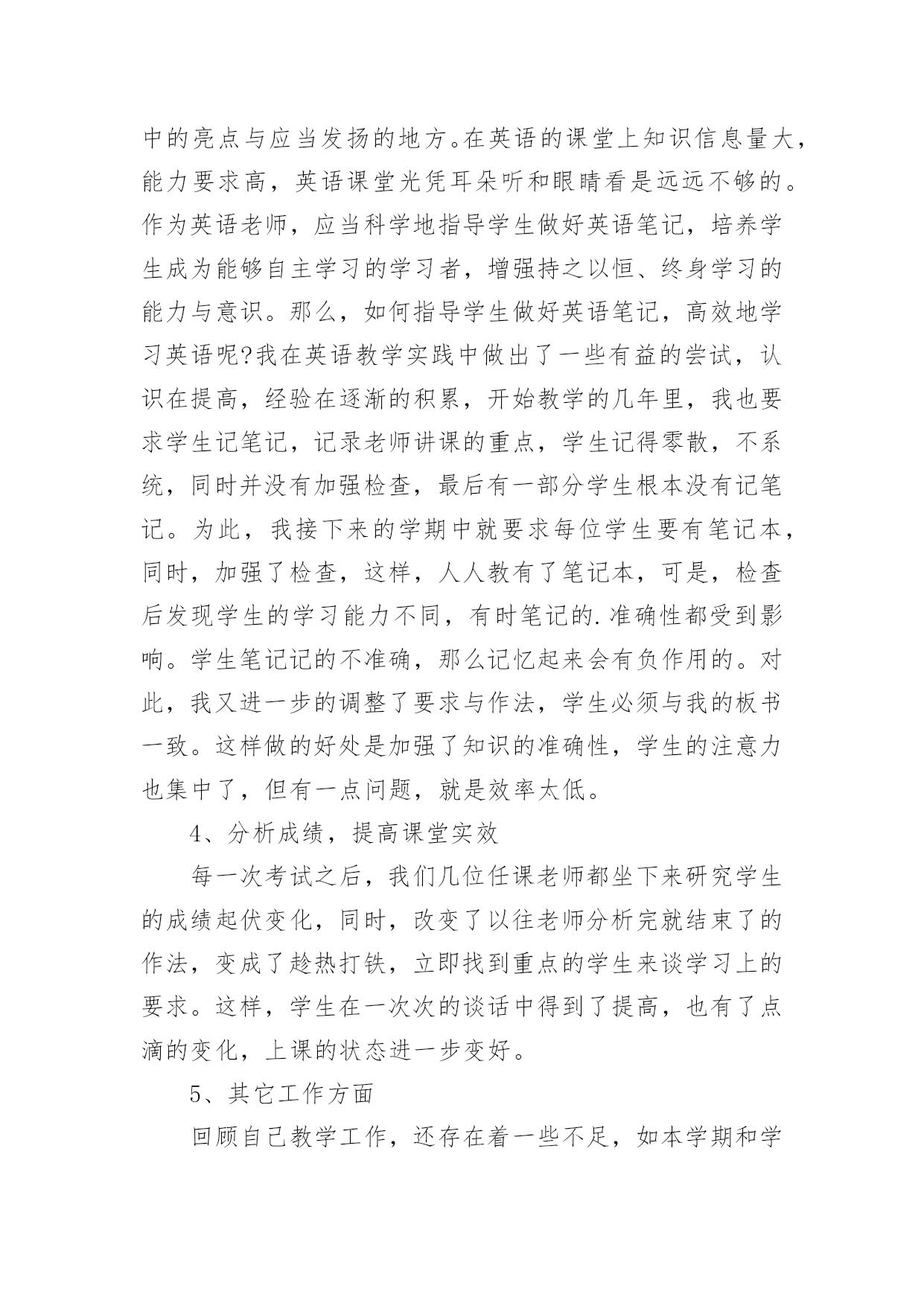 中的亮点与应当发扬的地方。在英语的课堂上知识信息量大，能力要求高，英语课堂光凭耳朵听和眼睛看是远远不够的。作为英语老师，应当科学地指导学生做好英语笔记，培养学生成为能够自主学习的学习者，增强持之以恒、终身学习的能力与意识。那么，如何指导学生做好英语笔记，高效地学习英语呢?我在英语教学实践中做出了一些有益的尝试，认识在提高，经验在逐渐的积累，开始教学的几年里，我也要求学生记笔记，记录老师讲课的重点，学生记得零散，不系统，同时并没有加强检查，最后有一部分学生根本没有记笔记。为此，我接下来的学期中就要求每位学生要有笔记本，同时，加强了检查，这样，人人教有了笔记本，可是，检查后发现学生的学习能力不同，有时笔记的.准确性都受到影响。学生笔记记的不准确，那么记忆起来会有负作用的。对此，我又进一步的调整了要求与作法，学生必须与我的板书一致。这样做的好处是加强了知识的准确性，学生的注意力也集中了，但有一点问题，就是效率太低。

4、分析成绩，提高课堂实效

每一次考试之后，我们几位任课老师都坐下来研究学生的成绩起伏变化，同时，改变了以往老师分析完就结束了的作法，变成了趁热打铁，立即找到重点的学生来谈学习上的要求。这样，学生在一次次的谈话中得到了提高，也有了点滴的变化，上课的状态进一步变好。

5、其它工作方面

回顾自己教学工作，还存在着一些不足，如本学期和学